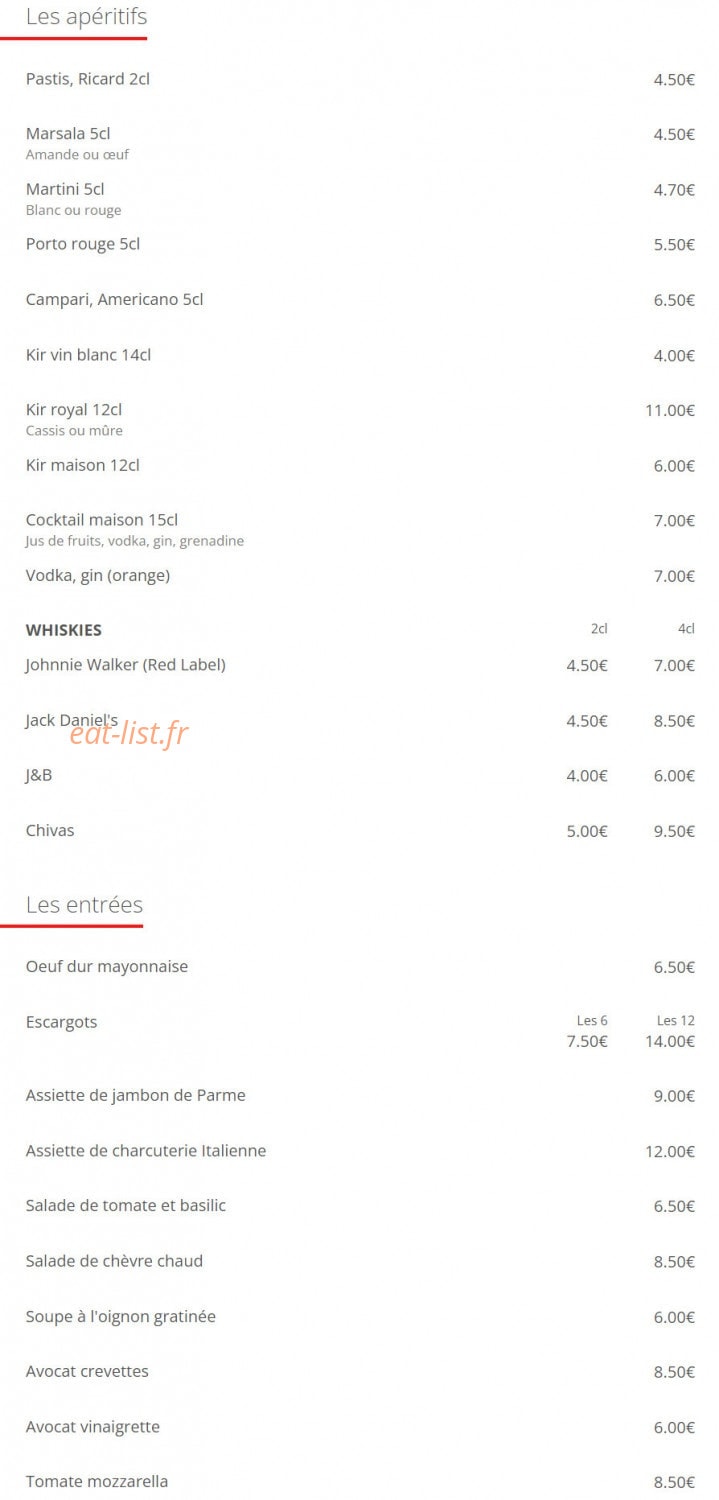 Les apéritifs

Pastis, Ricard 2cl 4.50€

Marsala 5cl 4.50€
Amande ou œuf

Martini 5cl 4.70€
Blanc ou rouge

Porto rouge 5cl 5.50€

Campari, Americano 5cl 6.50€

Kir vin blanc 14cl 4.00€

Kir royal 12cl 11.00€
Cassis ou mûre

Kir maison 12cl 6.00€

Cocktail maison 15cl 7.00€
Jus de fruits, vodka, gin, grenadine

Vodka, gin (orange) 7.00€

WHISKIES 2cl 4cl

Johnnie Walker (Red Label) 4.50€ 7.00€

Jack Daniel's 4.50€ 8.50€

J&B 4.00€ 6.00€

Chivas 5.00€ 9.50€

Les entrées

Oeuf dur mayonnaise 6.50€

Escargots Les 6 7.50€ Les 12 14.00€

Assiette de jambon de Parme 9.00€

Assiette de charcuterie Italienne 12.00€

Salade de tomate et basilic 6.50€

Salade de chèvre chaud 8.50€

Soupe à l'oignon gratinée 6.00€

Avocat crevettes 8.50€

Avocat vinaigrette 6.00€

Tomate mozzarella 8.50€

eat-list.fr